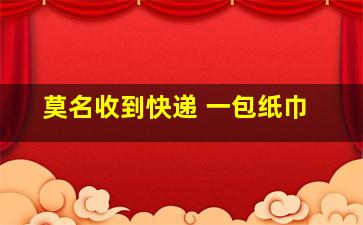 莫名收到快递 一包纸巾